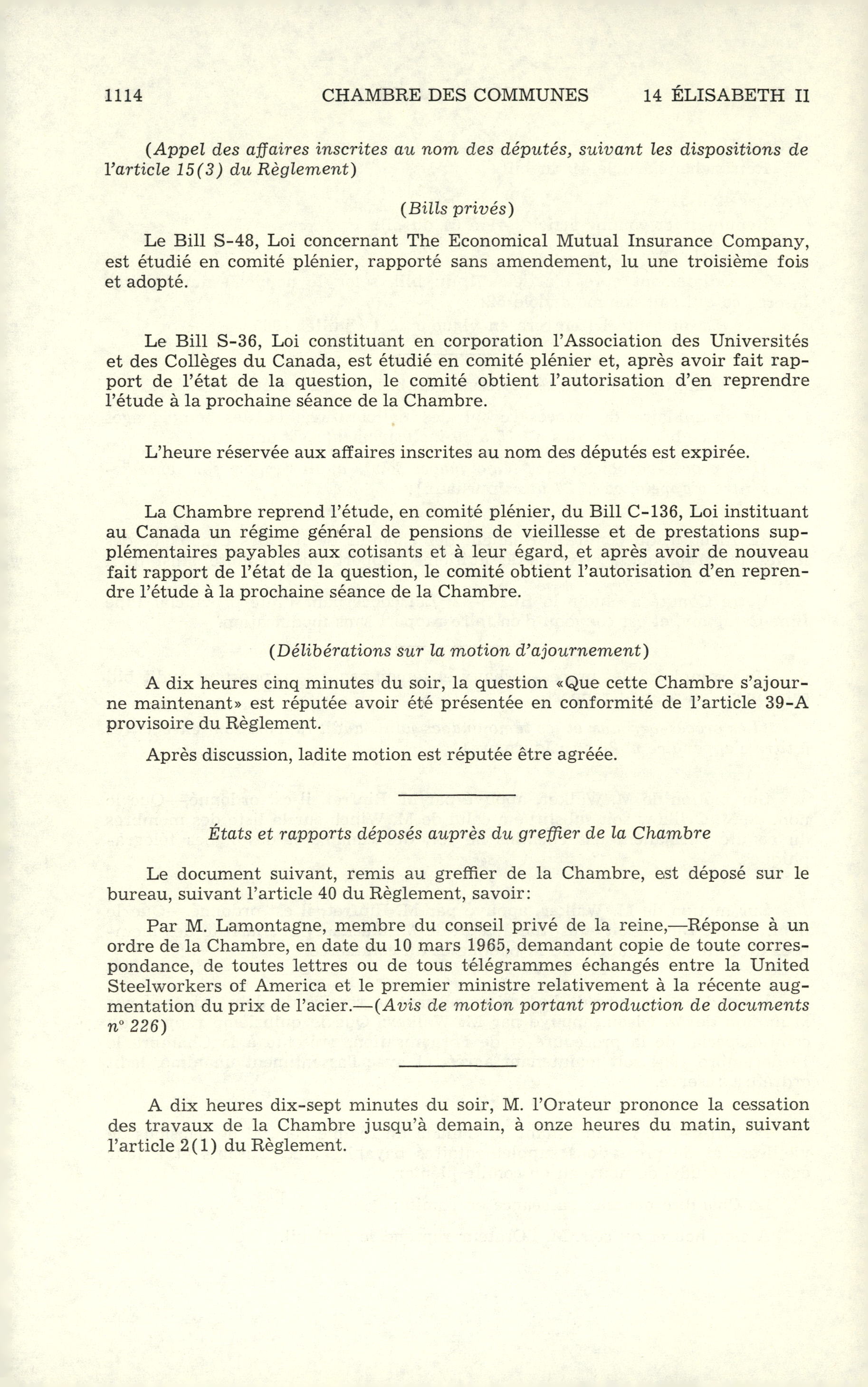 1114 CHAMBRE DES COMMUNES 14 ÉLISABETH II

(Appel des affaires inscrites au nom des députés, suivant les dispositions de l'article 15(3) du Règlement)

(Bills privés)

Le Bill S-48, Loi concernant The Economical Mutual Insurance Company, est étudié en comité plénier, rapporté sans amendement, lu une troisième fois et adopté.

Le Bill S-36, Loi constituant en corporation l'Association des Universités et des Collèges du Canada, est étudié en comité plénier et, après avoir fait rapport de l'état de la question, le comité obtient l'autorisation d'en reprendre l'étude à la prochaine séance de la Chambre.

L'heure réservée aux affaires inscrites au nom des députés est expirée.

La Chambre reprend l'étude, en comité plénier, du Bill C-136, Loi instituant au Canada un régime général de pensions de vieillesse et de prestations supplémentaires payables aux cotisants et à leur égard, et après avoir de nouveau fait rapport de l'état de la question, le comité obtient l'autorisation d'en reprendre l'étude à la prochaine séance de la Chambre.

(Délibérations sur la motion d'ajournement)

A dix heures cinq minutes du soir, la question «Que cette Chambre s'ajourne maintenant» est réputée avoir été présentée en conformité de l'article 39-A provisoire du Règlement.

Après discussion, ladite motion est réputée être agréée.

États et rapports déposés auprès du greffier de la Chambre

Le document suivant, remis au greffier de la Chambre, est déposé sur le bureau, suivant l'article 40 du Règlement, savoir:

Par M. Lamontagne, membre du conseil privé de la reine,—Réponse à un ordre de la Chambre, en date du 10 mars 1965, demandant copie de toute correspondance, de toutes lettres ou de tous télégrammes échangés entre la United Steelworkers of America et le premier ministre relativement à la récente augmentation du prix de l'acier.—(Avis de motion portant production de documents nº 226)

A dix heures dix-sept minutes du soir, M. l'Orateur prononce la cessation des travaux de la Chambre jusqu'à demain, à onze heures du matin, suivant l'article 2(1) du Règlement.